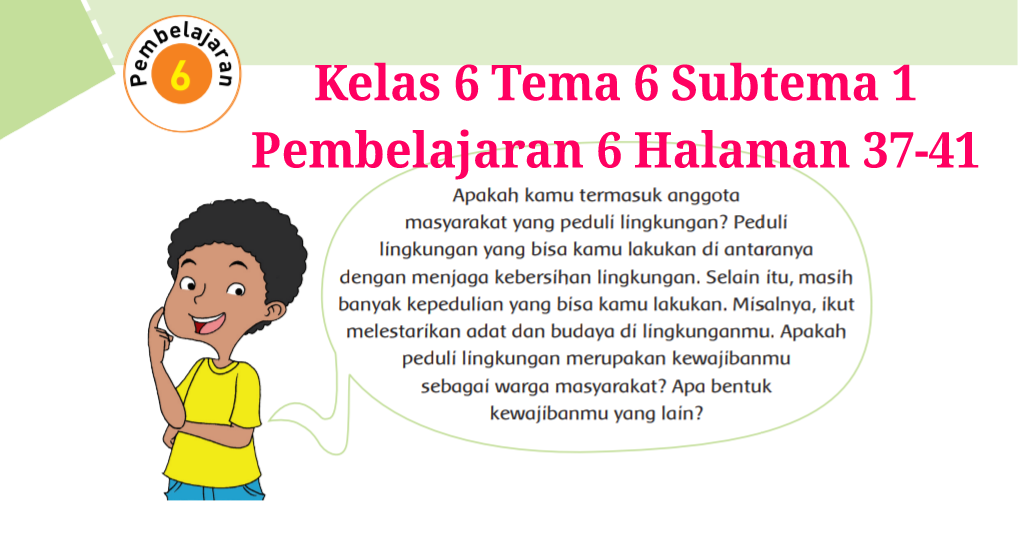 Pembelajaran
6

Kelas 6 Tema 6 Subtema 1
Pembelajaran 6 Halaman 37-41

Apakah kamu termasuk anggota masyarakat yang peduli lingkungan? Peduli lingkungan yang bisa kamu lakukan di antaranya dengan menjaga kebersihan lingkungan. Selain itu, masih banyak kepedulian yang bisa kamu lakukan. Misalnya, ikut melestarikan adat dan budaya di lingkunganmu. Apakah peduli lingkungan merupakan kewajibanmu sebagai warga masyarakat? Apa bentuk kewajibanmu yang lain?